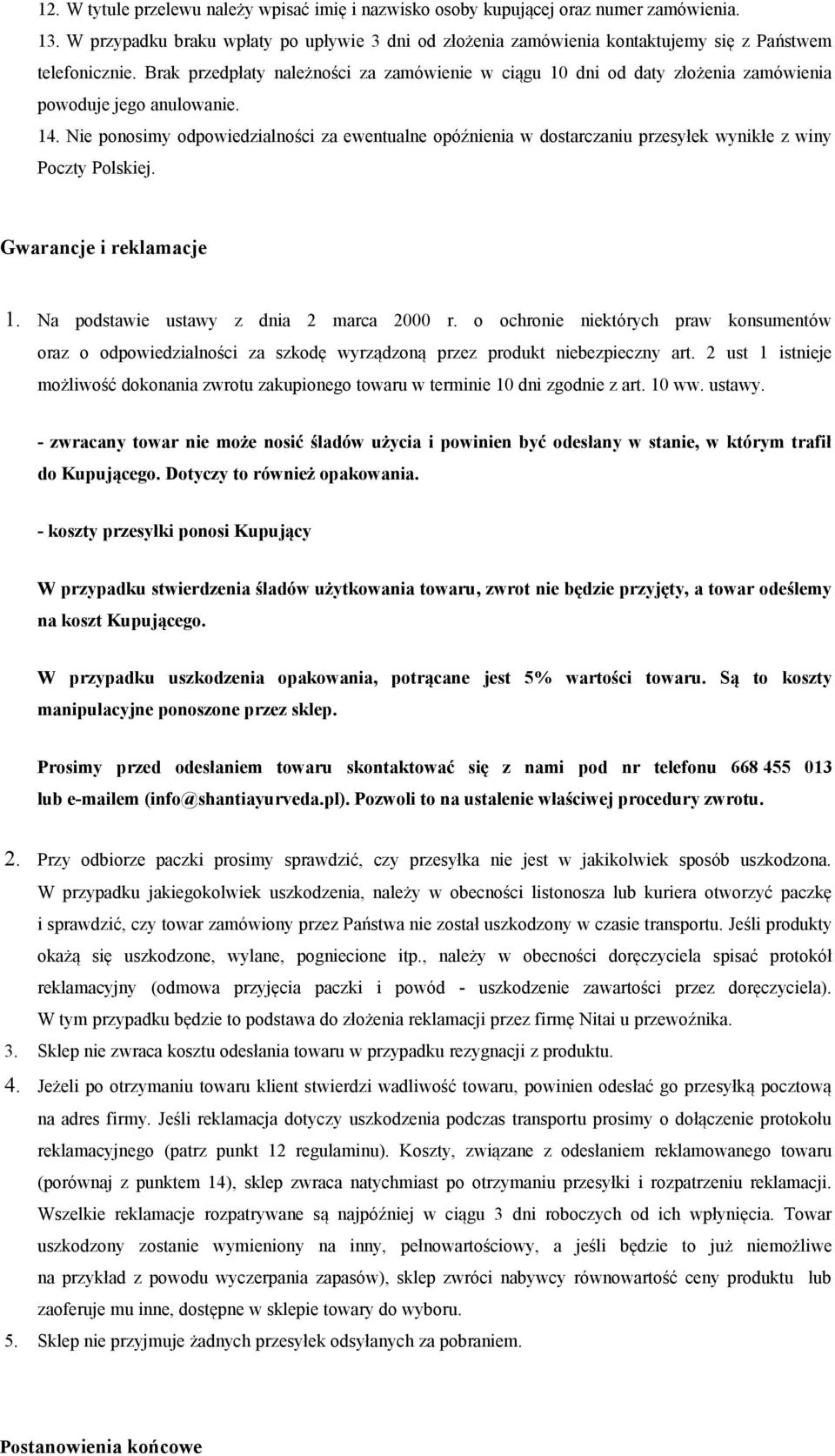 12. W tytule przelewu należy wpisać imię i nazwisko osoby kupującej oraz numer zamówienia.
13. W przypadku braku wpłaty po upływie 3 dni od złożenia zamówienia kontaktujemy się z Państwem telefonicznie. Brak przedpłaty należności za zamówienie w ciągu 10 dni od daty złożenia zamówienia powoduje jego anulowanie.
14. Nie ponosimy odpowiedzialności za ewentualne opóźnienia w dostarczaniu przesyłek wynikłe z winy Poczty Polskiej.

Gwarancje i reklamacje

1. Na podstawie ustawy z dnia 2 marca 2000 r. o ochronie niektórych praw konsumentów oraz o odpowiedzialności za szkodę wyrządzoną przez produkt niebezpieczny art. 2 ust 1 istnieje możliwość dokonania zwrotu zakupionego towaru w terminie 10 dni zgodnie z art. 10 ww. ustawy.

- zwracany towar nie może nosić śladów użycia i powinien być odesłany w stanie, w którym trafił do Kupującego. Dotyczy to również opakowania.

- koszty przesyłki ponosi Kupujący

W przypadku stwierdzenia śladów użytkowania towaru, zwrot nie będzie przyjęty, a towar odeślemy na koszt Kupującego.

W przypadku uszkodzenia opakowania, potrącane jest 5% wartości towaru. Są to koszty manipulacyjne ponoszone przez sklep.

Prosimy przed odesłaniem towaru skontaktować się z nami pod nr telefonu 668 455 013 lub e-mailem (info@shantiayurveda.pl). Pozwoli to na ustalenie właściwej procedury zwrotu.

2. Przy odbiorze paczki prosimy sprawdzić, czy przesyłka nie jest w jakikolwiek sposób uszkodzona. W przypadku jakiegokolwiek uszkodzenia, należy w obecności listonosza lub kuriera otworzyć paczkę i sprawdzić, czy towar zamówiony przez Państwa nie został uszkodzony w czasie transportu. Jeśli produkty okażą się uszkodzone, wylane, pogniecione itp., należy w obecności doręczyciela spisać protokół reklamacyjny (odmowa przyjęcia paczki i powód - uszkodzenie zawartości przez doręczyciela). W tym przypadku będzie to podstawa do złożenia reklamacji przez firmę Nitai u przewoźnika.
3. Sklep nie zwraca kosztu odesłania towaru w przypadku rezygnacji z produktu.
4. Jeżeli po otrzymaniu towaru klient stwierdzi wadliwość towaru, powinien odesłać go przesyłką pocztową na adres firmy. Jeśli reklamacja dotyczy uszkodzenia podczas transportu prosimy o dołączenie protokołu reklamacyjnego (patrz punkt 12 regulaminu). Koszty, związane z odesłaniem reklamowanego towaru (porównaj z punktem 14), sklep zwraca natychmiast po otrzymaniu przesyłki i rozpatrzeniu reklamacji. Wszelkie reklamacje rozpatrywane są najpóźniej w ciągu 3 dni roboczych od ich wpłynięcia. Towar uszkodzony zostanie wymieniony na inny, pełnowartościowy, a jeśli będzie to już niemożliwe na przykład z powodu wyczerpania zapasów), sklep zwróci nabywcy równowartość ceny produktu lub zaoferuje mu inne, dostępne w sklepie towary do wyboru.
5. Sklep nie przyjmuje żadnych przesyłek odsyłanych za pobraniem.

Postanowienia końcowe